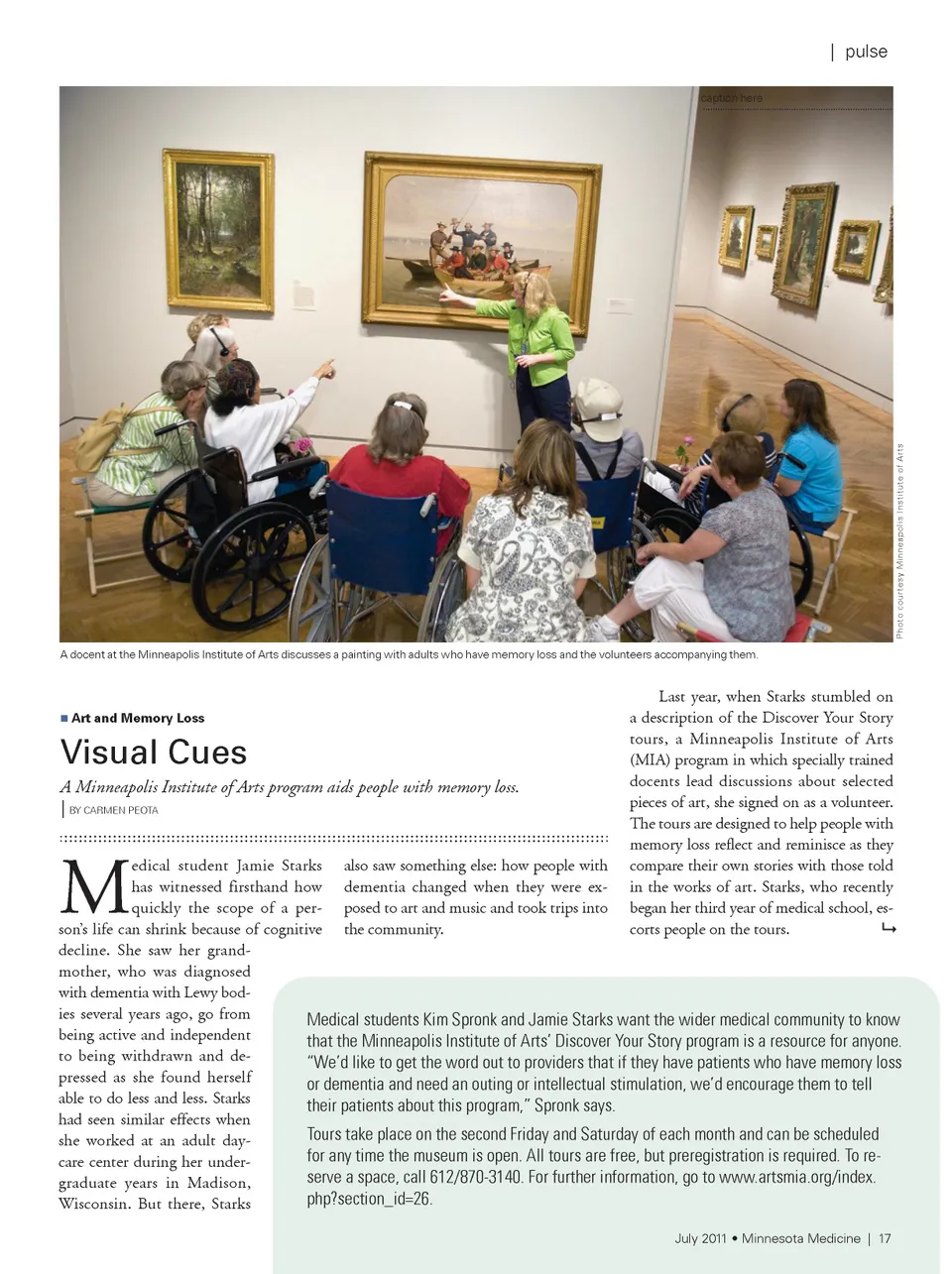 | pulse

caption here

Photo courtesy Minneapolis Institute of Arts

A docent at the Minneapolis Institute of Arts discusses a painting with adults who have memory loss and the volunteers accompanying them.

■ Art and Memory Loss

Visual Cues

A Minneapolis Institute of Arts program aids people with memory loss.

| BY CARMEN PEOTA

Medical student Jamie Starks has witnessed firsthand how quickly the scope of a person's life can shrink because of cognitive decline. She saw her grandmother, who was diagnosed with dementia with Lewy bodies several years ago, go from being active and independent to being withdrawn and depressed as she found herself able to do less and less. Starks had seen similar effects when she worked at an adult daycare center during her undergraduate years in Madison, Wisconsin. But there, Starks also saw something else: how people with dementia changed when they were exposed to art and music and took trips into the community.

Last year, when Starks stumbled on a description of the Discover Your Story tours, a Minneapolis Institute of Arts (MIA) program in which specially trained docents lead discussions about selected pieces of art, she signed on as a volunteer. The tours are designed to help people with memory loss reflect and reminisce as they compare their own stories with those told in the works of art. Starks, who recently began her third year of medical school, escorts people on the tours.

Medical students Kim Spronk and Jamie Starks want the wider medical community to know that the Minneapolis Institute of Arts' Discover Your Story program is a resource for anyone. "We'd like to get the word out to providers that if they have patients who have memory loss or dementia and need an outing or intellectual stimulation, we'd encourage them to tell their patients about this program," Spronk says.

Tours take place on the second Friday and Saturday of each month and can be scheduled for any time the museum is open. All tours are free, but preregistration is required. To reserve a space, call 612/870-3140. For further information, go to www.artsmia.org/index.php?section_id=26.

July 2011 • Minnesota Medicine | 17